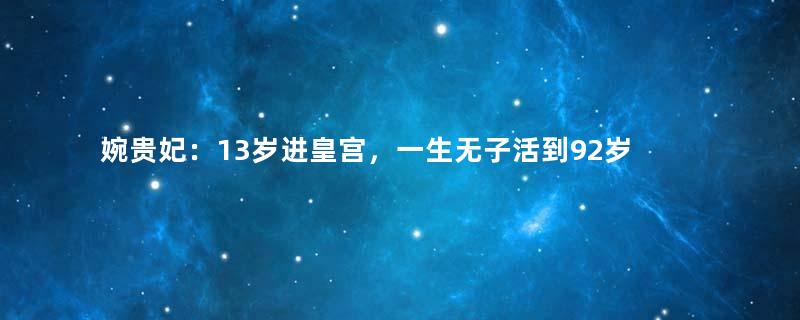 婉贵妃：13岁进皇宫，一生无子活到92岁